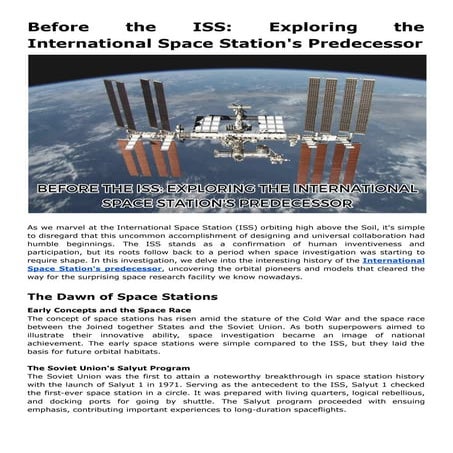 Before the ISS: Exploring the International Space Station's Predecessor

BEFORE THE ISS: EXPLORING THE INTERNATIONAL SPACE STATION'S PREDECESSOR

As we marvel at the International Space Station (ISS) orbiting high above the Soil, it's simple to disregard that this uncommon accomplishment of designing and universal collaboration had humble beginnings. The ISS stands as a confirmation of human inventiveness and participation, but its roots follow back to a period when space investigation was starting to require shape. In this investigation, we delve into the interesting history of the International Space Station's predecessor, uncovering the orbital pioneers and models that cleared the way for the surprising space research facility we know nowadays.

The Dawn of Space Stations

Early Concepts and the Space Race
The concept of space stations has risen amid the stature of the Cold War and the space race between the Joined together States and the Soviet Union. As both superpowers aimed to illustrate their innovative ability, space investigation became an image of national achievement. The early space stations were simple compared to the ISS, but they laid the basis for future orbital habitats.

The Soviet Union's Salyut Program
The Soviet Union was the first to attain a noteworthy breakthrough in space station history with the launch of Salyut 1 in 1971. Serving as the antecedent to the ISS, Salyut 1 checked the first-ever space station in a circle. It was prepared with living quarters, logical rebellious, and docking ports for going by shuttle. The Salyut program proceeded with ensuing emphasis, contributing important experiences to long-duration spaceflights.